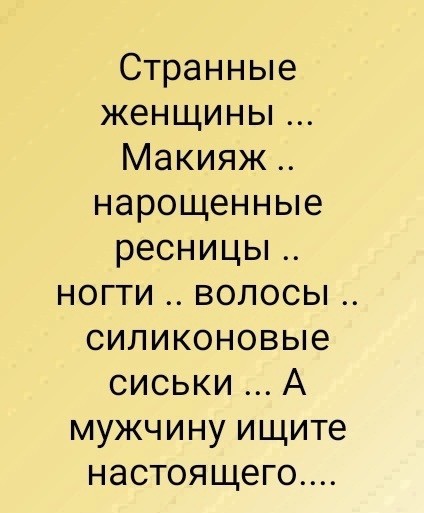 Странные женщины ... Макияж .. нарощенные ресницы .. ногти .. волосы .. силиконовые сиськи ... А мужчину ищите настоящего....